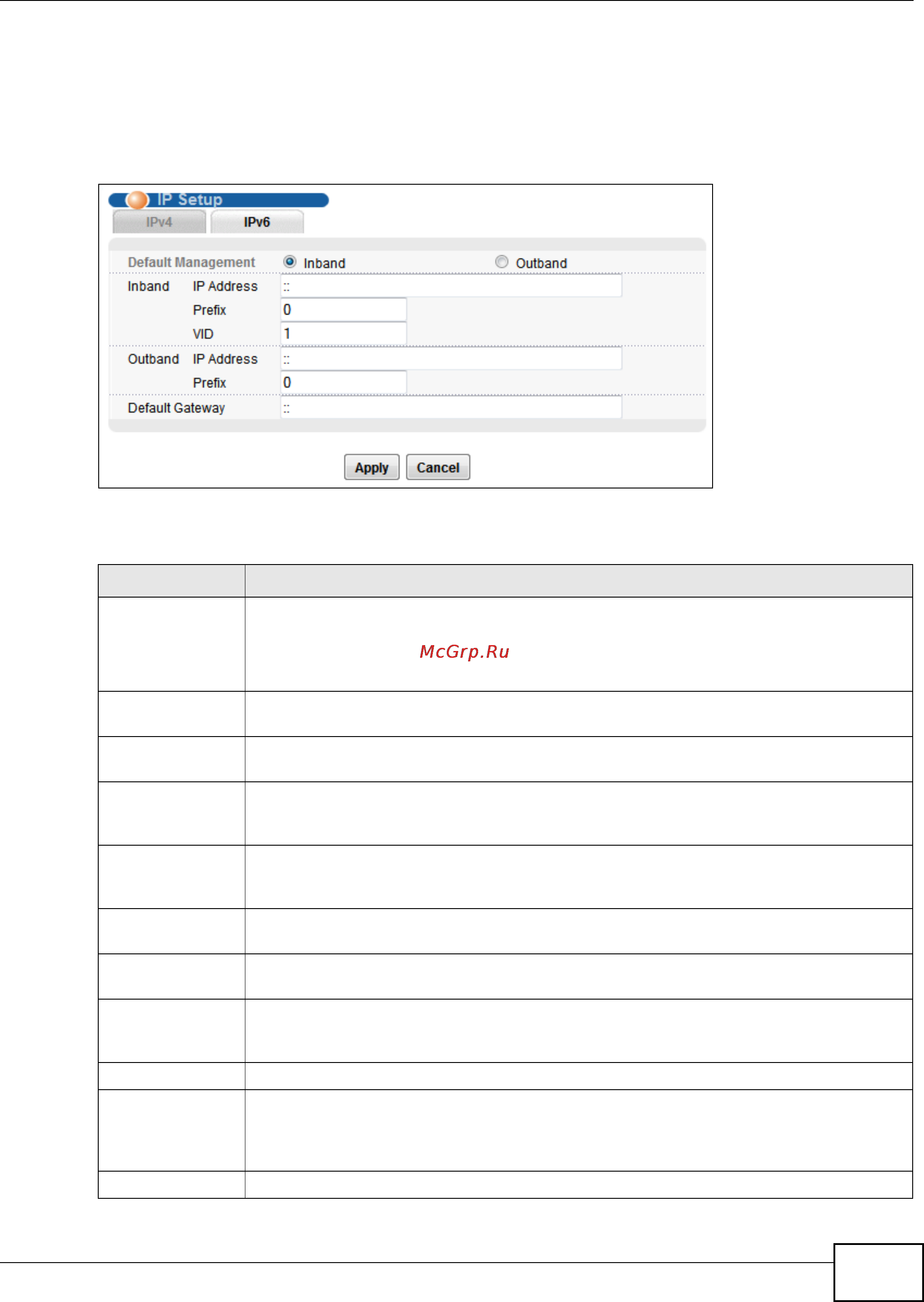 IP Setup

IPv4

IPv6

Default Management
Inband
Outband

Inband
IP Address
::
Prefix
0
VID
1

Outband
IP Address
::
Prefix
0

Default Gateway
::

Apply
Cancel

McGrp.Ru